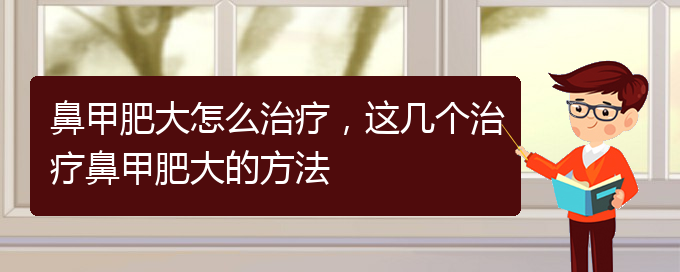 鼻甲肥大怎么治疗，这几个治疗鼻甲肥大的方法